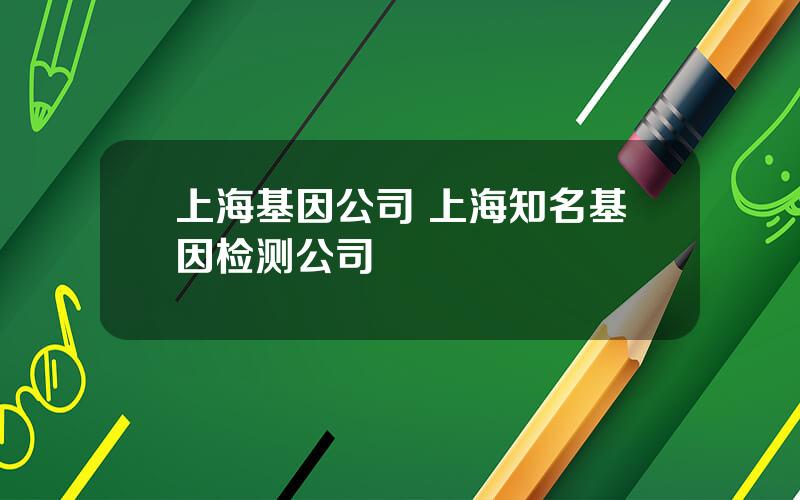 上海基因公司 上海知名基因检测公司